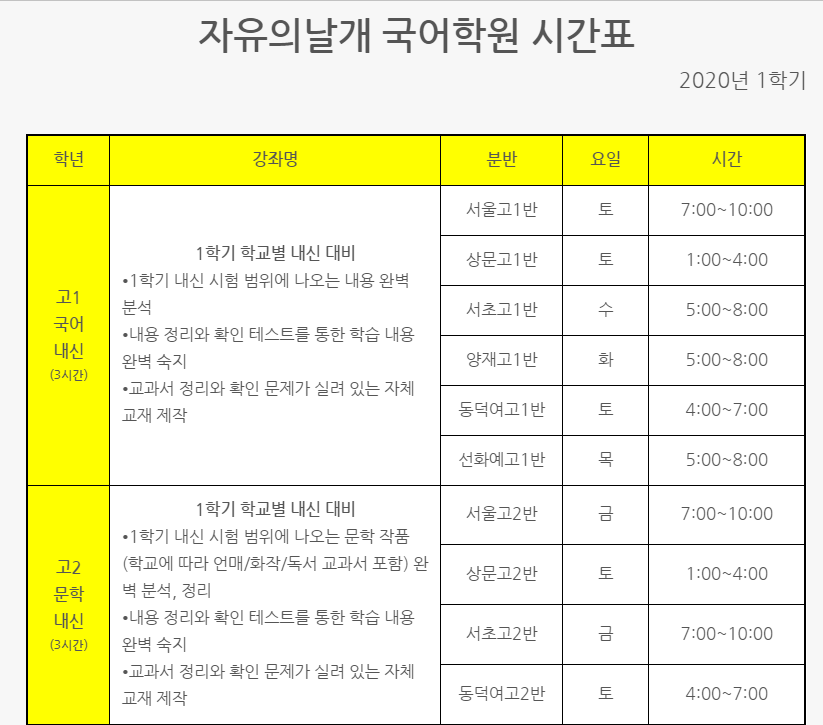 자유의날개 국어학원 시간표

2020년 1학기

| 학년 | 강좌명 | 분반 | 요일 | 시간 |
|---|---|---|---|---|
| 고1 국어 내신 (3시간) | 1학기 학교별 내신 대비 •1학기 내신 시험 범위에 나오는 내용 완벽 분석 •내용 정리와 확인 테스트를 통한 학습 내용 완벽 숙지 •교과서 정리와 확인 문제가 실려 있는 자체 교재 제작 | 서울고1반 | 토 | 7:00~10:00 |
| | | 상문고1반 | 토 | 1:00~4:00 |
| | | 서초고1반 | 수 | 5:00~8:00 |
| | | 양재고1반 | 화 | 5:00~8:00 |
| | | 동덕여고1반 | 토 | 4:00~7:00 |
| | | 선화예고1반 | 목 | 5:00~8:00 |
| 고2 문학 내신 (3시간) | 1학기 학교별 내신 대비 •1학기 내신 시험 범위에 나오는 문학 작품 (학교에 따라 언매/화작/독서 교과서 포함) 완벽 분석, 정리 •내용 정리와 확인 테스트를 통한 학습 내용 완벽 숙지 •교과서 정리와 확인 문제가 실려 있는 자체 교재 제작 | 서울고2반 | 금 | 7:00~10:00 |
| | | 상문고2반 | 토 | 1:00~4:00 |
| | | 서초고2반 | 금 | 7:00~10:00 |
| | | 동덕여고2반 | 토 | 4:00~7:00 |